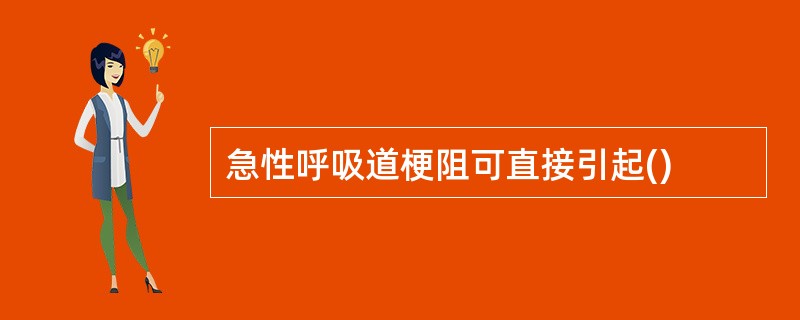 急性呼吸道梗阻可直接引起()